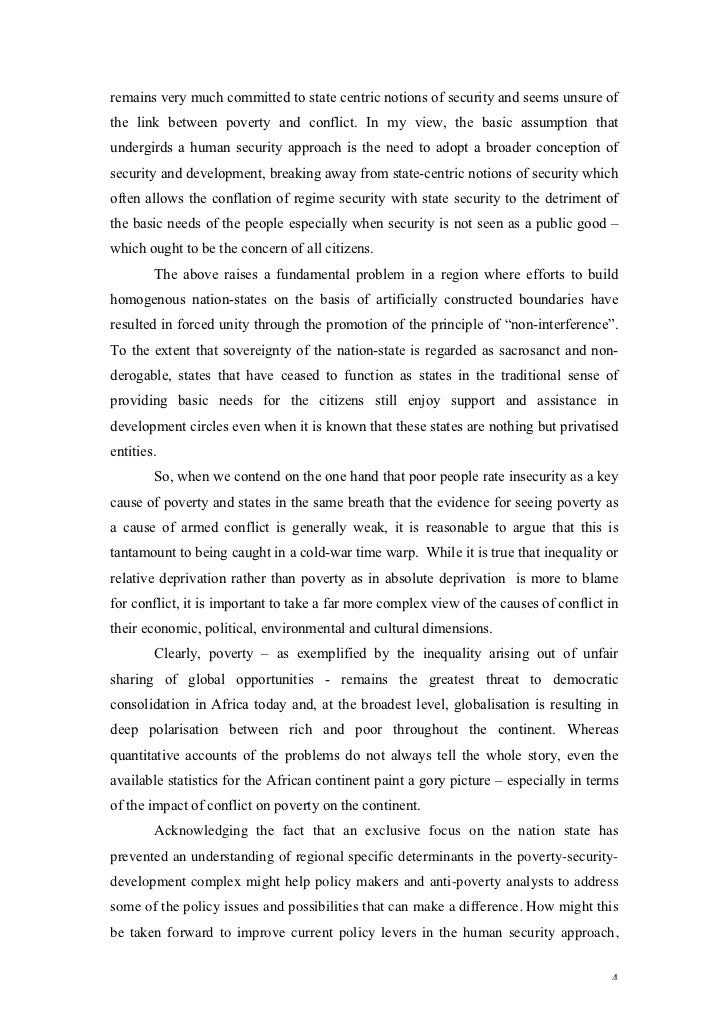 remains very much committed to state centric notions of security and seems unsure of the link between poverty and conflict. In my view, the basic assumption that undergirds a human security approach is the need to adopt a broader conception of security and development, breaking away from state-centric notions of security which often allows the conflation of regime security with state security to the detriment of the basic needs of the people especially when security is not seen as a public good – which ought to be the concern of all citizens.

The above raises a fundamental problem in a region where efforts to build homogenous nation-states on the basis of artificially constructed boundaries have resulted in forced unity through the promotion of the principle of "non-interference". To the extent that sovereignty of the nation-state is regarded as sacrosanct and non-derogable, states that have ceased to function as states in the traditional sense of providing basic needs for the citizens still enjoy support and assistance in development circles even when it is known that these states are nothing but privatised entities.

So, when we contend on the one hand that poor people rate insecurity as a key cause of poverty and states in the same breath that the evidence for seeing poverty as a cause of armed conflict is generally weak, it is reasonable to argue that this is tantamount to being caught in a cold-war time warp. While it is true that inequality or relative deprivation rather than poverty as in absolute deprivation is more to blame for conflict, it is important to take a far more complex view of the causes of conflict in their economic, political, environmental and cultural dimensions.

Clearly, poverty – as exemplified by the inequality arising out of unfair sharing of global opportunities - remains the greatest threat to democratic consolidation in Africa today and, at the broadest level, globalisation is resulting in deep polarisation between rich and poor throughout the continent. Whereas quantitative accounts of the problems do not always tell the whole story, even the available statistics for the African continent paint a gory picture – especially in terms of the impact of conflict on poverty on the continent.

Acknowledging the fact that an exclusive focus on the nation state has prevented an understanding of regional specific determinants in the poverty-security-development complex might help policy makers and anti-poverty analysts to address some of the policy issues and possibilities that can make a difference. How might this be taken forward to improve current policy levers in the human security approach,

4